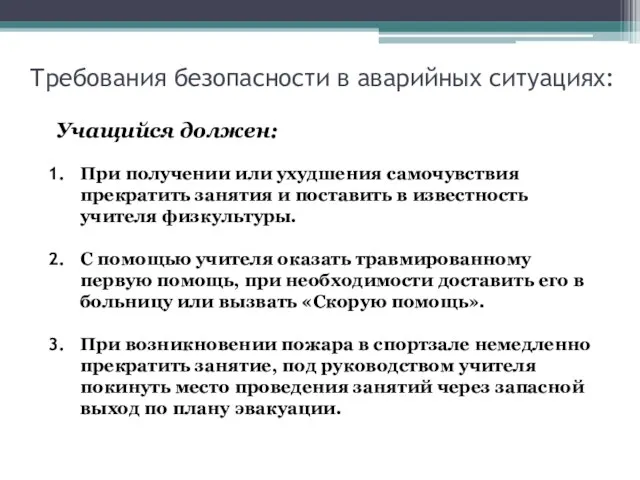 Требования безопасности в аварийных ситуациях:

Учащийся должен:

1. При получении или ухудшения самочувствия прекратить занятия и поставить в известность учителя физкультуры.

2. С помощью учителя оказать травмированному первую помощь, при необходимости доставить его в больницу или вызвать «Скорую помощь».

3. При возникновении пожара в спортзале немедленно прекратить занятие, под руководством учителя покинуть место проведения занятий через запасной выход по плану эвакуации.